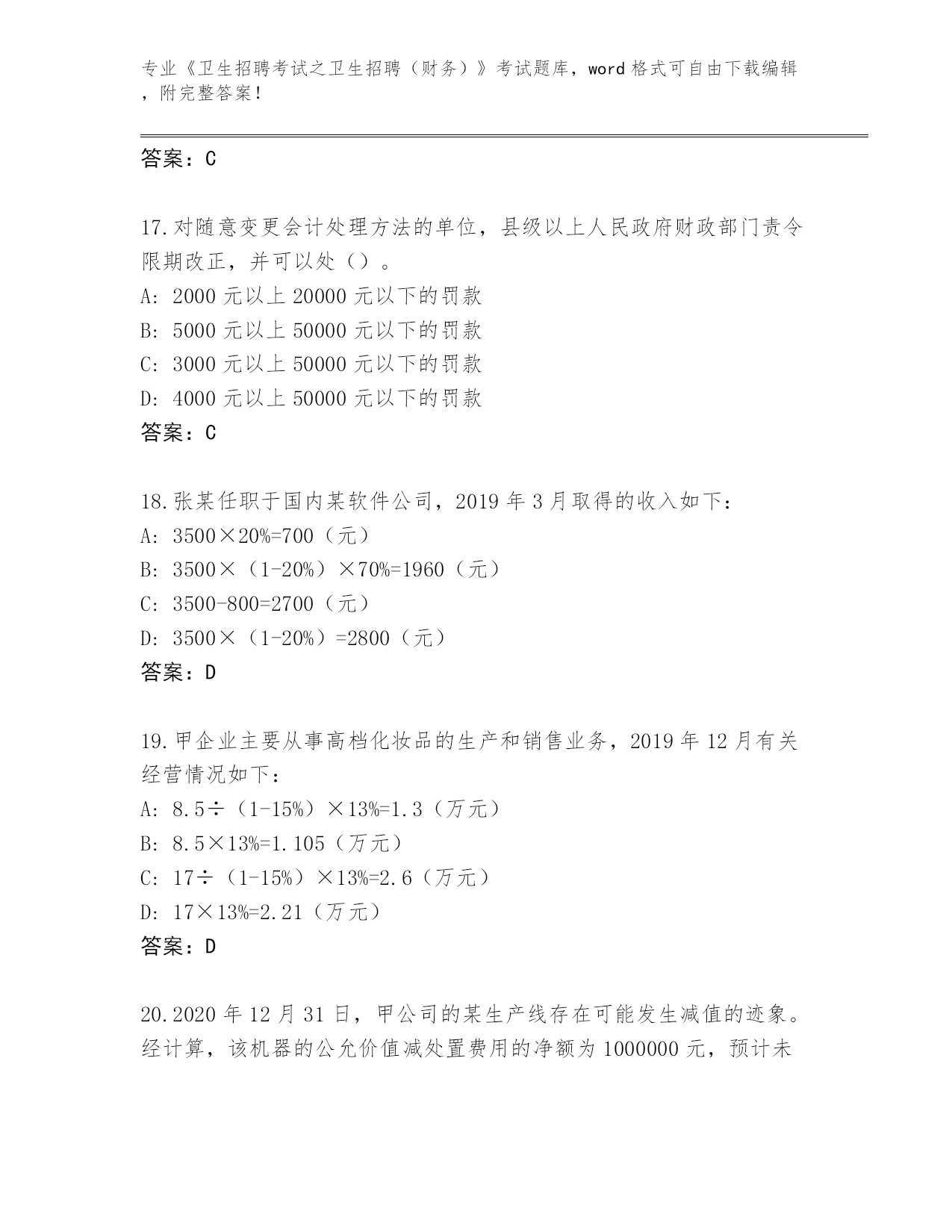 专业《卫生招聘考试之卫生招聘（财务）》考试题库，word 格式可自由下载编辑，附完整答案！

答案：C

17.对随意变更会计处理方法的单位，县级以上人民政府财政部门责令限期改正，并可以处（）。
A: 2000 元以上 20000 元以下的罚款
B: 5000 元以上 50000 元以下的罚款
C: 3000 元以上 50000 元以下的罚款
D: 4000 元以上 50000 元以下的罚款
答案：C

18.张某任职于国内某软件公司，2019 年 3 月取得的收入如下：
A: 3500×20%=700（元）
B: 3500×（1-20%）×70%=1960（元）
C: 3500-800=2700（元）
D: 3500×（1-20%）=2800（元）
答案：D

19.甲企业主要从事高档化妆品的生产和销售业务，2019 年 12 月有关经营情况如下：
A: 8.5÷（1-15%）×13%=1.3（万元）
B: 8.5×13%=1.105（万元）
C: 17÷（1-15%）×13%=2.6（万元）
D: 17×13%=2.21（万元）
答案：D

20.2020 年 12 月 31 日，甲公司的某生产线存在可能发生减值的迹象。经计算，该机器的公允价值减处置费用的净额为 1000000 元，预计未